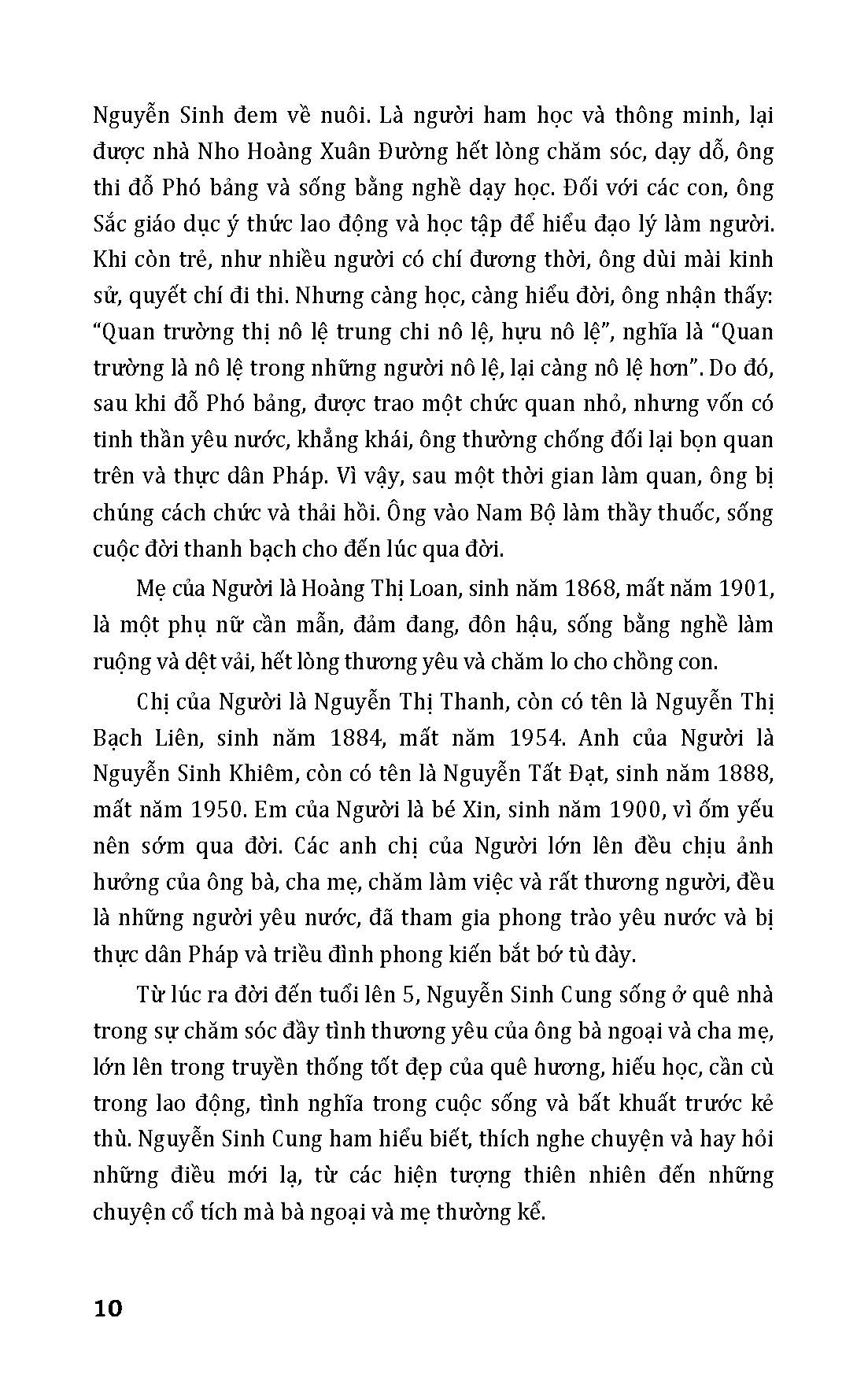 Nguyễn Sinh đem về nuôi. Là người ham học và thông minh, lại được nhà Nho Hoàng Xuân Đường hết lòng chăm sóc, dạy dỗ, ông thi đỗ Phó bảng và sống bằng nghề dạy học. Đối với các con, ông Sắc giáo dục ý thức lao động và học tập để hiểu đạo lý làm người. Khi còn trẻ, như nhiều người có chí đương thời, ông dùi mài kinh sử, quyết chí đi thi. Nhưng càng học, càng hiểu đời, ông nhận thấy: "Quan trường thị nô lệ trung chi nô lệ, hựu nô lệ", nghĩa là "Quan trường là nô lệ trong những người nô lệ, lại càng nô lệ hơn". Do đó, sau khi đỗ Phó bảng, được trao một chức quan nhỏ, nhưng vốn có tinh thần yêu nước, khẳng khái, ông thường chống đối lại bọn quan trên và thực dân Pháp. Vì vậy, sau một thời gian làm quan, ông bị chúng cách chức và thải hồi. Ông vào Nam Bộ làm thầy thuốc, sống cuộc đời thanh bạch cho đến lúc qua đời.

Mẹ của Người là Hoàng Thị Loan, sinh năm 1868, mất năm 1901, là một phụ nữ cần mẫn, đảm đang, đôn hậu, sống bằng nghề làm ruộng và dệt vải, hết lòng thương yêu và chăm lo cho chồng con.

Chị của Người là Nguyễn Thị Thanh, còn có tên là Nguyễn Thị Bạch Liên, sinh năm 1884, mất năm 1954. Anh của Người là Nguyễn Sinh Khiêm, còn có tên là Nguyễn Tất Đạt, sinh năm 1888, mất năm 1950. Em của Người là bé Xin, sinh năm 1900, vì ốm yếu nên sớm qua đời. Các anh chị của Người lớn lên đều chịu ảnh hưởng của ông bà, cha mẹ, chăm làm việc và rất thương người, đều là những người yêu nước, đã tham gia phong trào yêu nước và bị thực dân Pháp và triều đình phong kiến bắt bớ tù đày.

Từ lúc ra đời đến tuổi lên 5, Nguyễn Sinh Cung sống ở quê nhà trong sự chăm sóc đầy tình thương yêu của ông bà ngoại và cha mẹ, lớn lên trong truyền thống tốt đẹp của quê hương, hiếu học, cần cù trong lao động, tình nghĩa trong cuộc sống và bất khuất trước kẻ thù. Nguyễn Sinh Cung ham hiểu biết, thích nghe chuyện và hay hỏi những điều mới lạ, từ các hiện tượng thiên nhiên đến những chuyện cổ tích mà bà ngoại và mẹ thường kể.

10